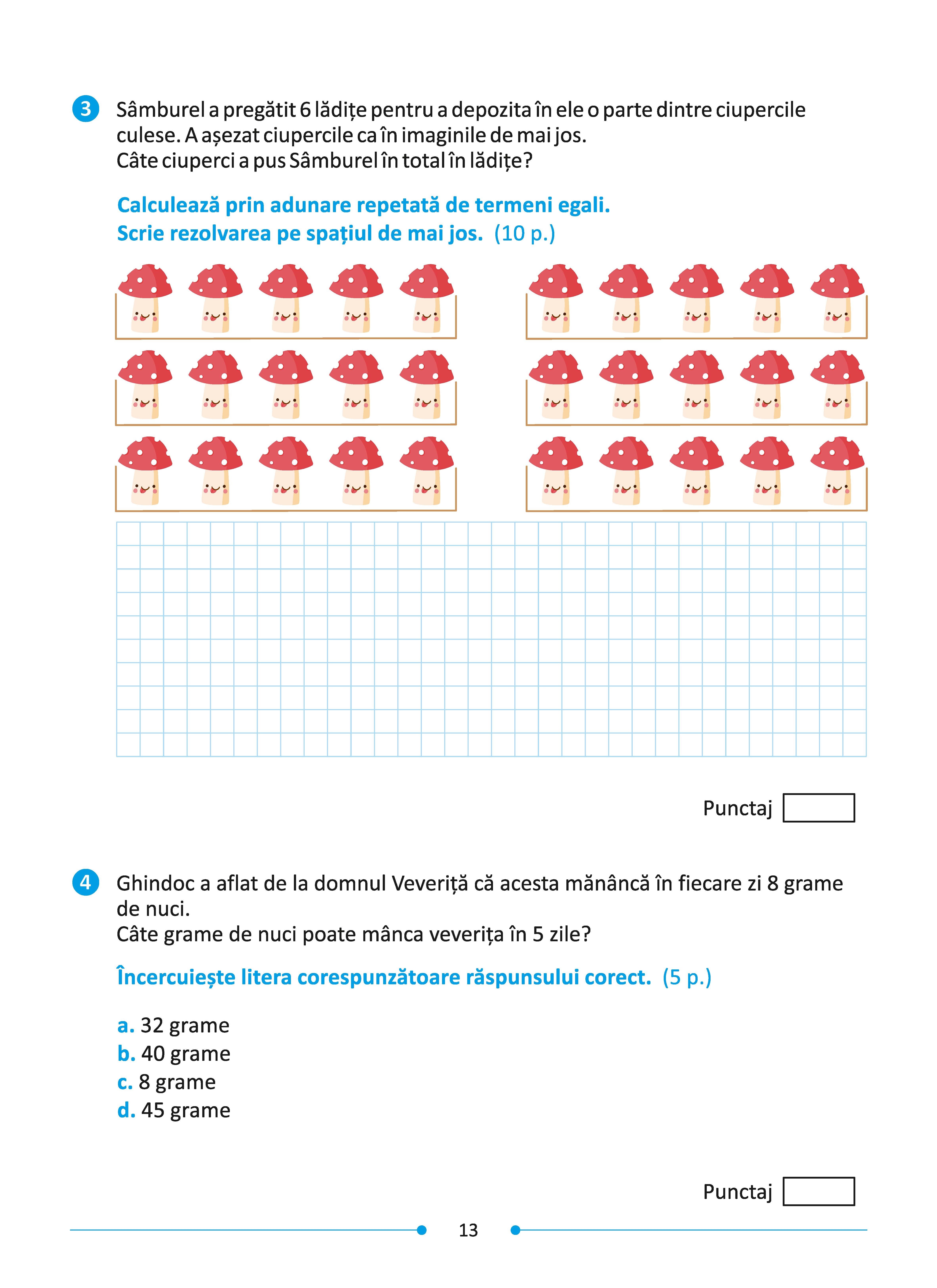 3 Sâmburel a pregătit 6 lădițe pentru a depozita în ele o parte dintre ciupercile culese. A așezat ciupercile ca în imaginile de mai jos.
Câte ciuperci a pus Sâmburel în total în lădițe?

Calculează prin adunare repetată de termeni egali.
Scrie rezolvarea pe spațiul de mai jos. (10 p.)

Punctaj

4 Ghindoc a aflat de la domnul Veveriță că acesta mănâncă în fiecare zi 8 grame de nuci.
Câte grame de nuci poate mânca veverița în 5 zile?

Încercuiește litera corespunzătoare răspunsului corect. (5 p.)

a. 32 grame
b. 40 grame
c. 8 grame
d. 45 grame

Punctaj

13